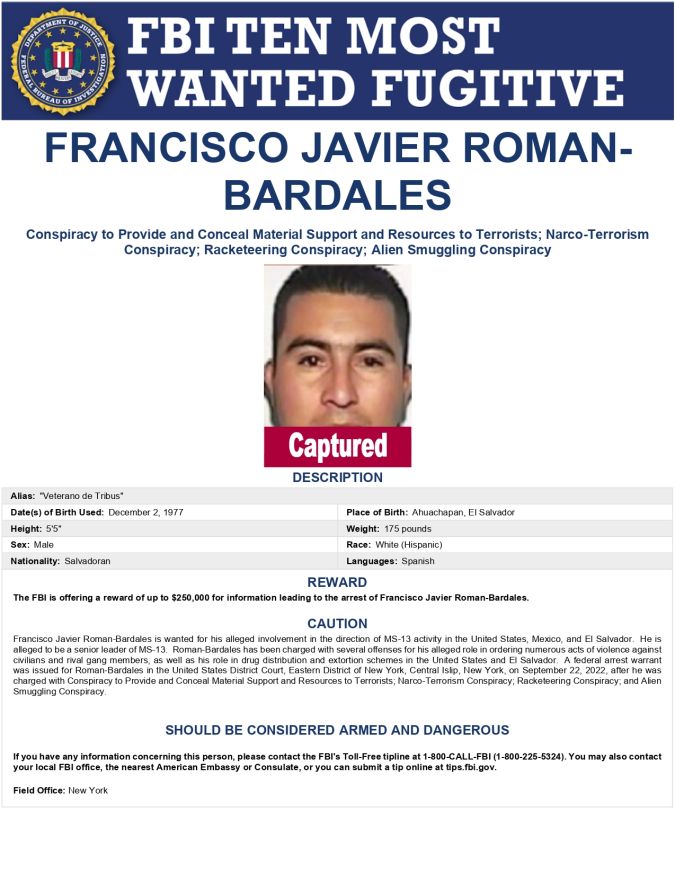 DEPARTMENT OF JUSTICE
FEDERAL BUREAU OF INVESTIGATION

FBI TEN MOST WANTED FUGITIVE

FRANCISCO JAVIER ROMAN-BARDALES

Conspiracy to Provide and Conceal Material Support and Resources to Terrorists; Narco-Terrorism Conspiracy; Racketeering Conspiracy; Alien Smuggling Conspiracy

Captured

DESCRIPTION

| | |
|---|---|
| Alias: "Veterano de Tribus" | |
| Date(s) of Birth Used: December 2, 1977 | Place of Birth: Ahuachapan, El Salvador |
| Height: 5'5" | Weight: 175 pounds |
| Sex: Male | Race: White (Hispanic) |
| Nationality: Salvadoran | Languages: Spanish |

REWARD

The FBI is offering a reward of up to $250,000 for information leading to the arrest of Francisco Javier Roman-Bardales.

CAUTION

Francisco Javier Roman-Bardales is wanted for his alleged involvement in the direction of MS-13 activity in the United States, Mexico, and El Salvador. He is alleged to be a senior leader of MS-13. Roman-Bardales has been charged with several offenses for his alleged role in ordering numerous acts of violence against civilians and rival gang members, as well as his role in drug distribution and extortion schemes in the United States and El Salvador. A federal arrest warrant was issued for Roman-Bardales in the United States District Court, Eastern District of New York, Central Islip, New York, on September 22, 2022, after he was charged with Conspiracy to Provide and Conceal Material Support and Resources to Terrorists; Narco-Terrorism Conspiracy; Racketeering Conspiracy; and Alien Smuggling Conspiracy.

SHOULD BE CONSIDERED ARMED AND DANGEROUS

If you have any information concerning this person, please contact the FBI's Toll-Free tipline at 1-800-CALL-FBI (1-800-225-5324). You may also contact your local FBI office, the nearest American Embassy or Consulate, or you can submit a tip online at tips.fbi.gov.

Field Office: New York